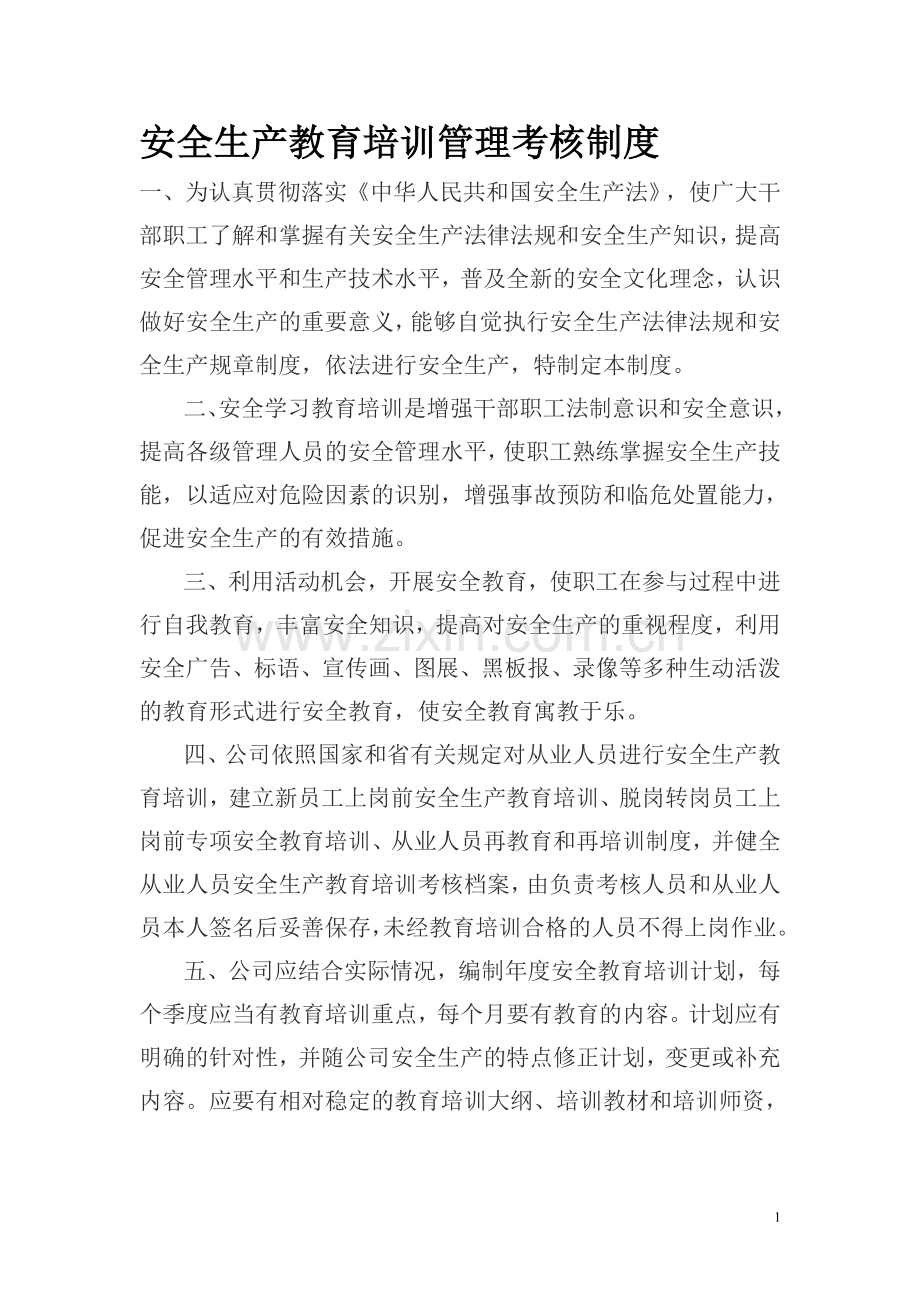 安全生产教育培训管理考核制度

一、为认真贯彻落实《中华人民共和国安全生产法》，使广大干部职工了解和掌握有关安全生产法律法规和安全生产知识，提高安全管理水平和生产技术水平，普及全新的安全文化理念，认识做好安全生产的重要意义，能够自觉执行安全生产法律法规和安全生产规章制度，依法进行安全生产，特制定本制度。

二、安全学习教育培训是增强干部职工法制意识和安全意识，提高各级管理人员的安全管理水平，使职工熟练掌握安全生产技能，以适应对危险因素的识别，增强事故预防和临危处置能力，促进安全生产的有效措施。

三、利用活动机会，开展安全教育，使职工在参与过程中进行自我教育，丰富安全知识，提高对安全生产的重视程度，利用安全广告、标语、宣传画、图展、黑板报、录像等多种生动活泼的教育形式进行安全教育，使安全教育寓教于乐。

四、公司依照国家和省有关规定对从业人员进行安全生产教育培训，建立新员工上岗前安全生产教育培训、脱岗转岗员工上岗前专项安全教育培训、从业人员再教育和再培训制度，并健全从业人员安全生产教育培训考核档案，由负责考核人员和从业人员本人签名后妥善保存，未经教育培训合格的人员不得上岗作业。

五、公司应结合实际情况，编制年度安全教育培训计划，每个季度应当有教育培训重点，每个月要有教育的内容。计划应有明确的针对性，并随公司安全生产的特点修正计划，变更或补充内容。应要有相对稳定的教育培训大纲、培训教材和培训师资，

1

www.zixin.com.cn